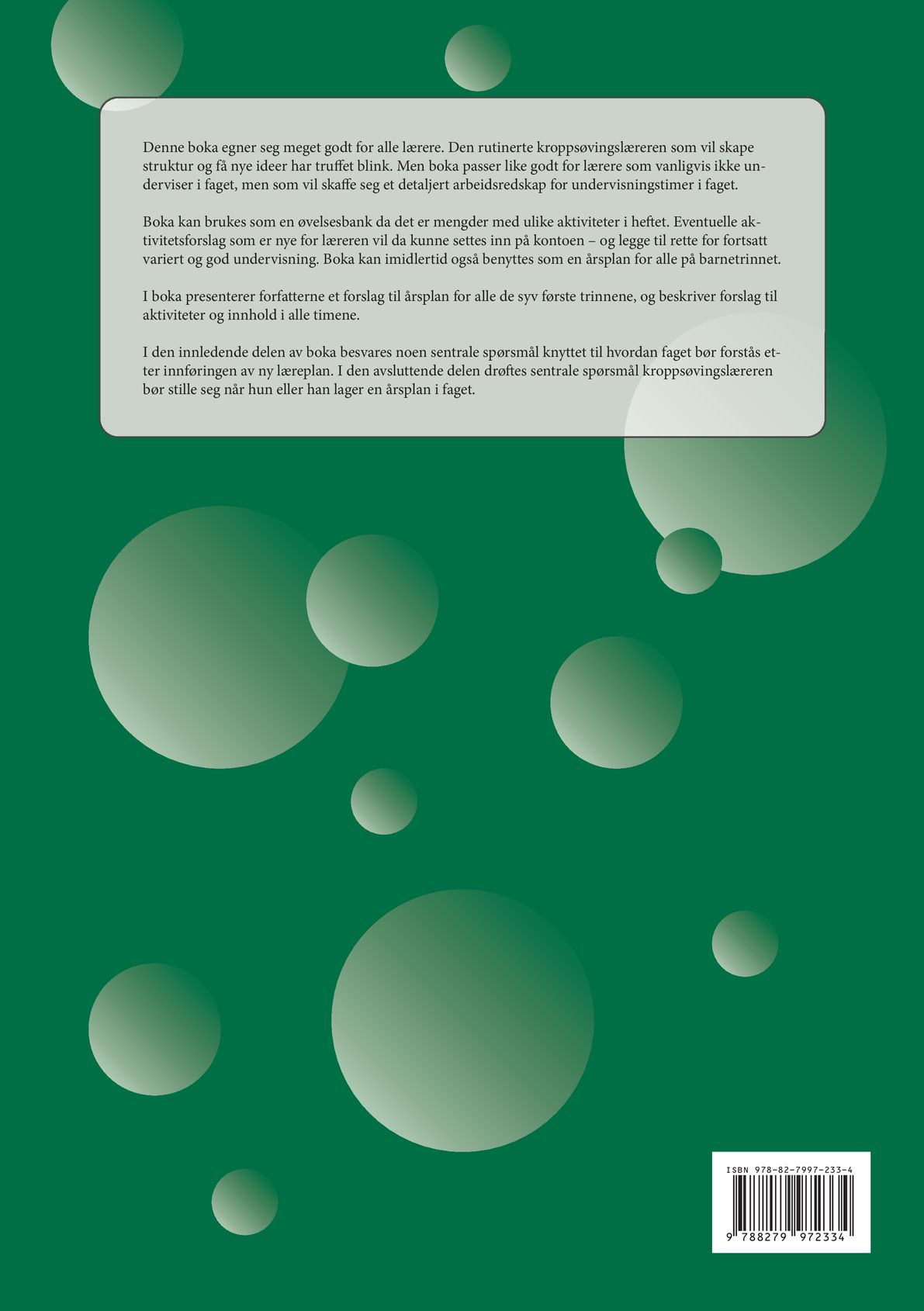 Denne boka egner seg meget godt for alle lærere. Den rutinerte kroppsøvingslæreren som vil skape struktur og få nye ideer har truffet blink. Men boka passer like godt for lærere som vanligvis ikke underviser i faget, men som vil skaffe seg et detaljert arbeidsredskap for undervisningstimer i faget.

Boka kan brukes som en øvelsesbank da det er mengder med ulike aktiviteter i heftet. Eventuelle aktivitetsforslag som er nye for læreren vil da kunne settes inn på kontoen – og legge til rette for fortsatt variert og god undervisning. Boka kan imidlertid også benyttes som en årsplan for alle på barnetrinnet.

I boka presenterer forfatterne et forslag til årsplan for alle de syv første trinnene, og beskriver forslag til aktiviteter og innhold i alle timene.

I den innledende delen av boka besvares noen sentrale spørsmål knyttet til hvordan faget bør forstås etter innføringen av ny læreplan. I den avsluttende delen drøftes sentrale spørsmål kroppsøvingslæreren bør stille seg når hun eller han lager en årsplan i faget.

ISBN 978-82-7997-233-4

9 788279 972334